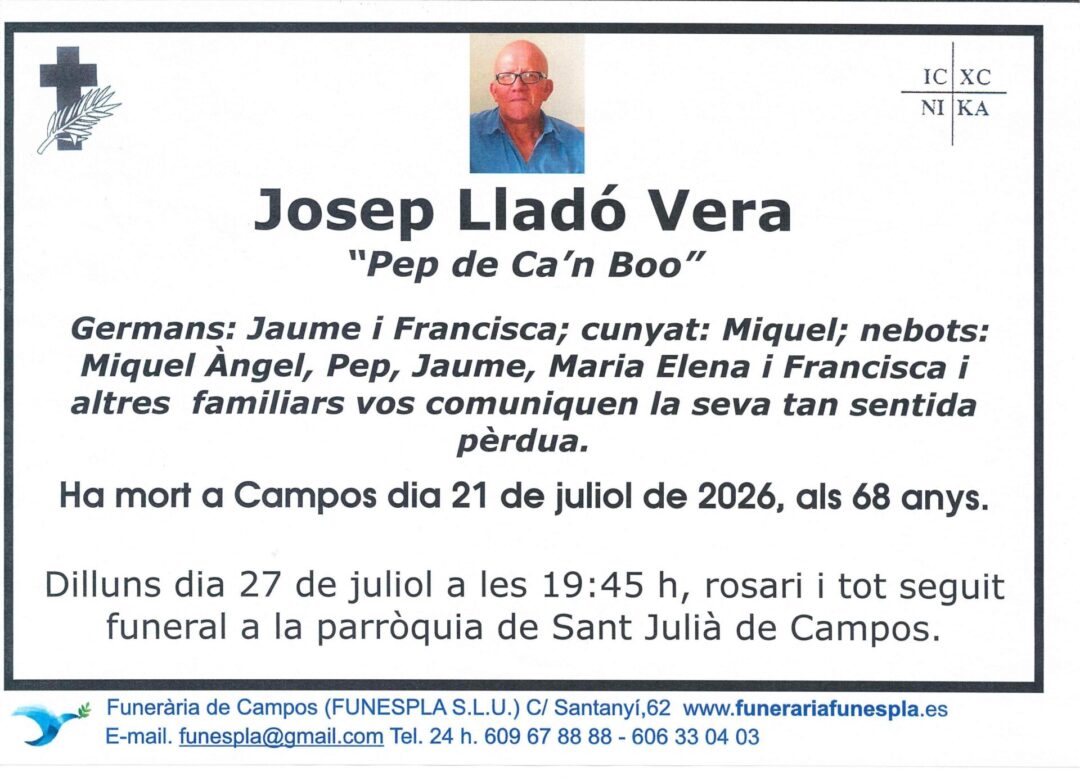 IC XC
NI KA

Josep Lladó Vera

"Pep de Ca'n Boo"

Germans: Jaume i Francisca; cunyat: Miquel; nebots: Miquel Àngel, Pep, Jaume, Maria Elena i Francisca i altres familiars vos comuniquen la seva tan sentida pèrdua.

Ha mort a Campos dia 21 de juliol de 2026, als 68 anys.

Dilluns dia 27 de juliol a les 19:45 h, rosari i tot seguit funeral a la parròquia de Sant Julià de Campos.

Funerària de Campos (FUNESPLA S.L.U.) C/ Santanyí,62 www.funerariafunespla.es
E-mail. funespla@gmail.com Tel. 24 h. 609 67 88 88 - 606 33 04 03